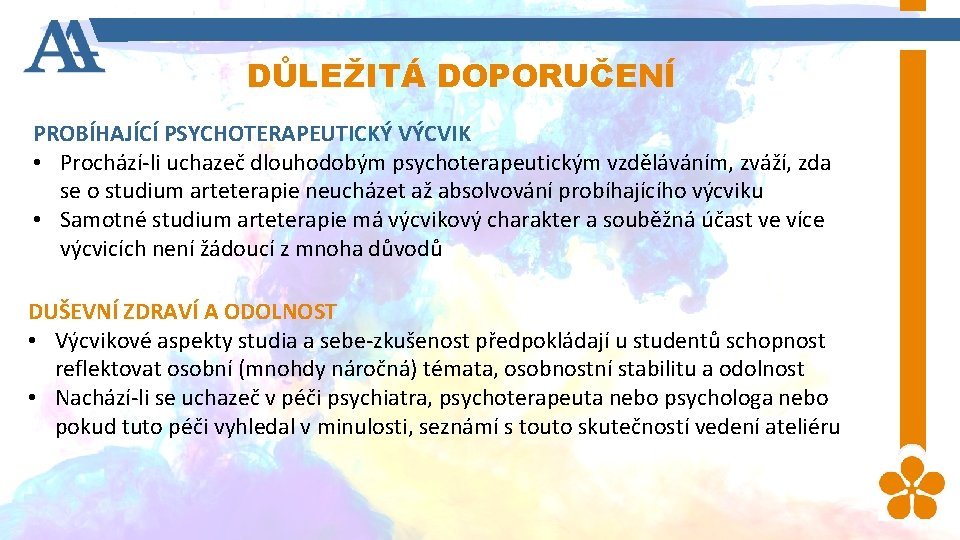 DŮLEŽITÁ DOPORUČENÍ

PROBÍHAJÍCÍ PSYCHOTERAPEUTICKÝ VÝCVIK
• Prochází-li uchazeč dlouhodobým psychoterapeutickým vzděláváním, zváží, zda se o studium arteterapie neucházet až absolvování probíhajícího výcviku
• Samotné studium arteterapie má výcvikový charakter a souběžná účast ve více výcvicích není žádoucí z mnoha důvodů

DUŠEVNÍ ZDRAVÍ A ODOLNOST
• Výcvikové aspekty studia a sebe-zkušenost předpokládají u studentů schopnost reflektovat osobní (mnohdy náročná) témata, osobnostní stabilitu a odolnost
• Nachází-li se uchazeč v péči psychiatra, psychoterapeuta nebo psychologa nebo pokud tuto péči vyhledal v minulosti, seznámí s touto skutečností vedení ateliéru